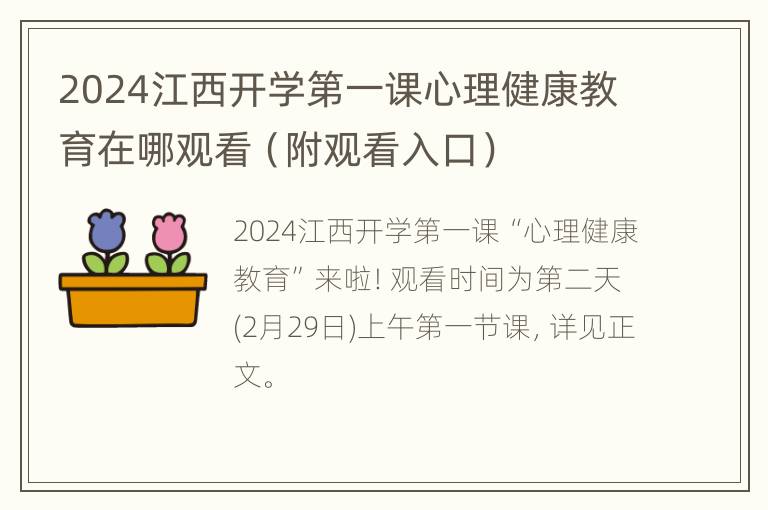 2024江西开学第一课心理健康教育在哪观看（附观看入口）

2024江西开学第一课“心理健康教育”来啦! 观看时间为第二天(2月29日)上午第一节课, 详见正文。